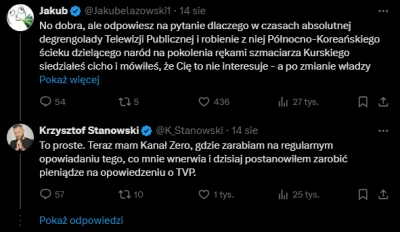 Jakub @Jakubelazowski1 · 14 sie
No dobra, ale odpowiesz na pytanie dlaczego w czasach absolutnej degrengolady Telewizji Publicznej i robienie z niej Północno-Koreańskiego ścieku dzielącego naród na pokolenia rękami szmaciarza Kurskiego siedziałeś cicho i mówiłeś, że Cię to nie interesuje - a po zmianie władzy
Pokaż więcej

54 5 436 27 tys.

Krzysztof Stanowski @K_Stanowski · 14 sie
To proste. Teraz mam Kanał Zero, gdzie zarabiam na regularnym opowiadaniu tego, co mnie wnerwia i dzisiaj postanowiłem zarobić pieniądze na opowiedzeniu o TVP.

57 10 1 tys. 25 tys.

Pokaż odpowiedzi